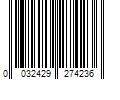 0 032429 274236